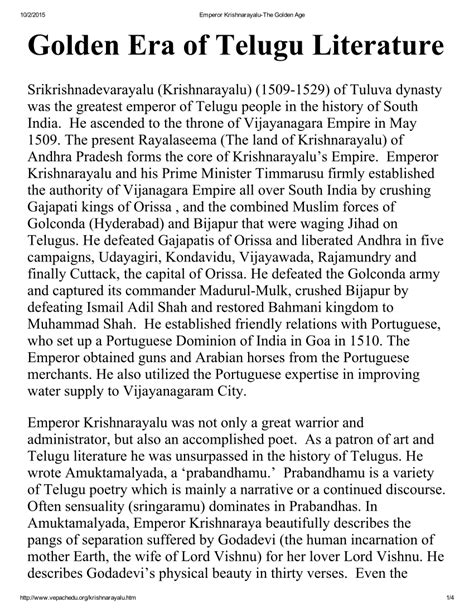 10/2/2015 Emperor Krishnarayalu-The Golden Age

Golden Era of Telugu Literature

Srikrishnadevarayalu (Krishnarayalu) (1509-1529) of Tuluva dynasty was the greatest emperor of Telugu people in the history of South India. He ascended to the throne of Vijayanagara Empire in May 1509. The present Rayalaseema (The land of Krishnarayalu) of Andhra Pradesh forms the core of Krishnarayalu's Empire. Emperor Krishnarayalu and his Prime Minister Timmarusu firmly established the authority of Vijanagara Empire all over South India by crushing Gajapati kings of Orissa , and the combined Muslim forces of Golconda (Hyderabad) and Bijapur that were waging Jihad on Telugus. He defeated Gajapatis of Orissa and liberated Andhra in five campaigns, Udayagiri, Kondavidu, Vijayawada, Rajamundry and finally Cuttack, the capital of Orissa. He defeated the Golconda army and captured its commander Madurul-Mulk, crushed Bijapur by defeating Ismail Adil Shah and restored Bahmani kingdom to Muhammad Shah. He established friendly relations with Portuguese, who set up a Portuguese Dominion of India in Goa in 1510. The Emperor obtained guns and Arabian horses from the Portuguese merchants. He also utilized the Portuguese expertise in improving water supply to Vijayanagaram City.

Emperor Krishnarayalu was not only a great warrior and administrator, but also an accomplished poet. As a patron of art and Telugu literature he was unsurpassed in the history of Telugus. He wrote Amuktamalyada, a 'prabandhamu.' Prabandhamu is a variety of Telugu poetry which is mainly a narrative or a continued discourse. Often sensuality (sringaramu) dominates in Prabandhas. In Amuktamalyada, Emperor Krishnaraya beautifully describes the pangs of separation suffered by Godadevi (the human incarnation of mother Earth, the wife of Lord Vishnu) for her lover Lord Vishnu. He describes Godadevi's physical beauty in thirty verses. Even the

http://www.vepachedu.org/krishnarayalu.htm 1/4